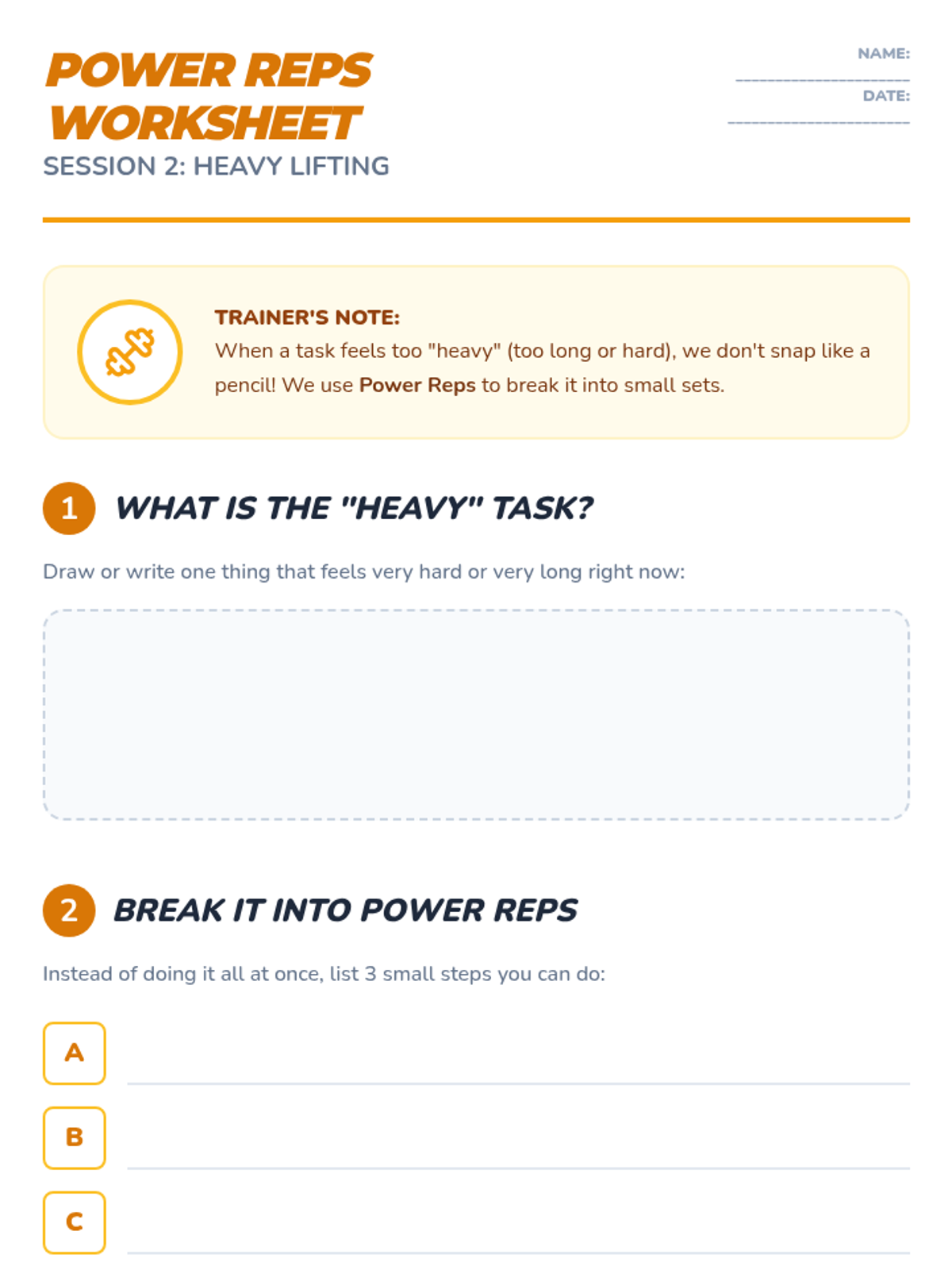 POWER REPS WORKSHEET
SESSION 2: HEAVY LIFTING

NAME: ____
DATE: ____

TRAINER'S NOTE:
When a task feels too "heavy" (too long or hard), we don't snap like a pencil! We use Power Reps to break it into small sets.

1 WHAT IS THE "HEAVY" TASK?

Draw or write one thing that feels very hard or very long right now:

2 BREAK IT INTO POWER REPS

Instead of doing it all at once, list 3 small steps you can do:

A ____
B ____
C ____